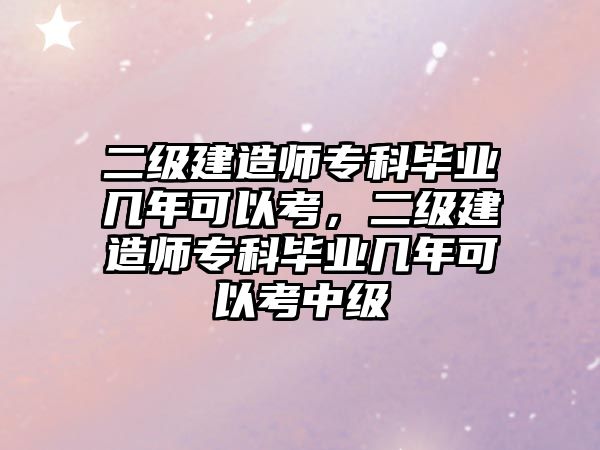 二级建造师专科毕业几年可以考，二级建造师专科毕业几年可以考中级